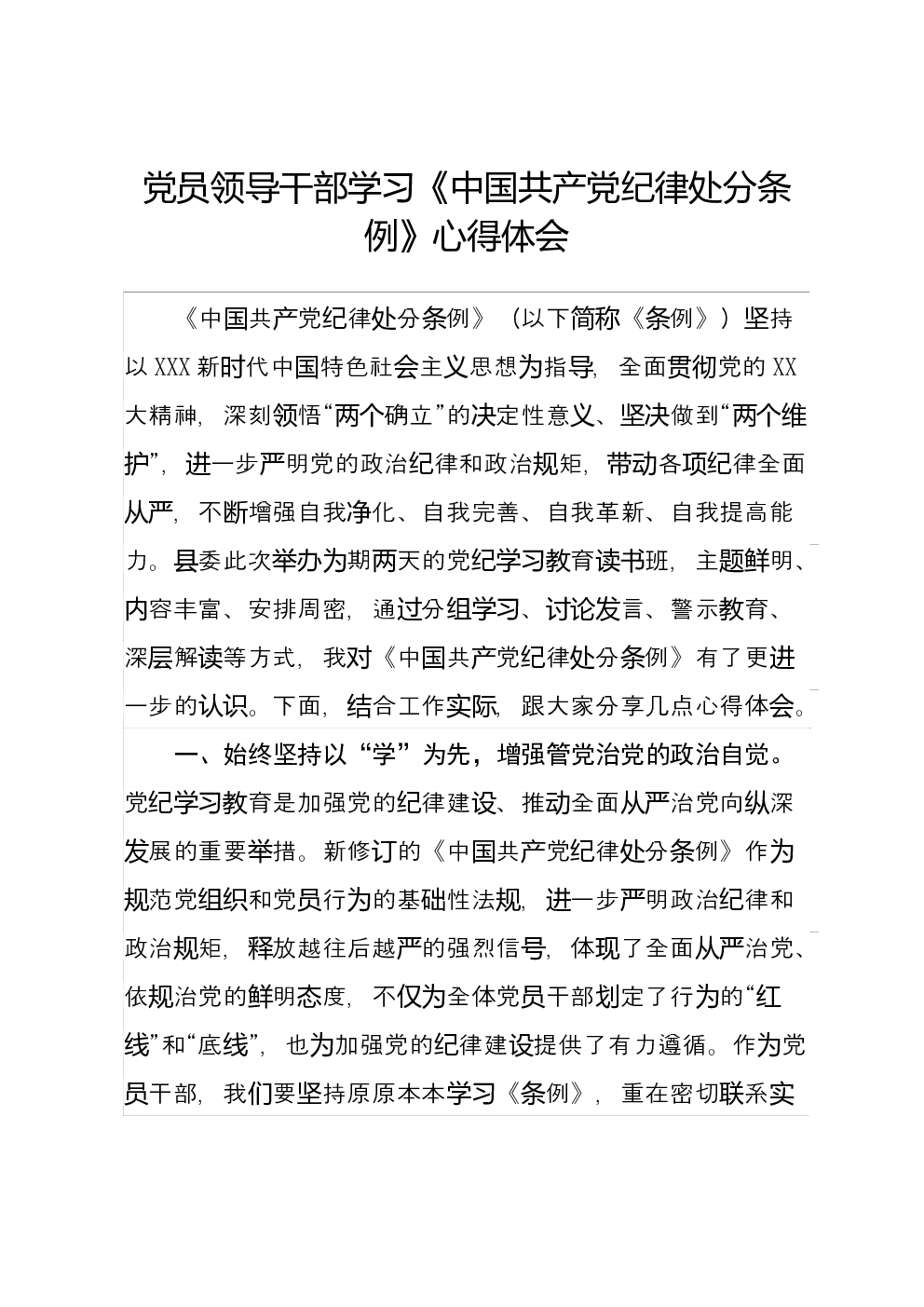 党员领导干部学习《中国共产党纪律处分条例》心得体会

《中国共产党纪律处分条例》（以下简称《条例》）坚持以XXX新时代中国特色社会主义思想为指导，全面贯彻党的XX大精神，深刻领悟“两个确立”的决定性意义、坚决做到“两个维护”，进一步严明党的政治纪律和政治规矩，带动各项纪律全面从严，不断增强自我净化、自我完善、自我革新、自我提高能力。县委此次举办为期两天的党纪学习教育读书班，主题鲜明、内容丰富、安排周密，通过分组学习、讨论发言、警示教育、深层解读等方式，我对《中国共产党纪律处分条例》有了更进一步的认识。下面，结合工作实际，跟大家分享几点心得体会。

一、始终坚持以“学”为先，增强管党治党的政治自觉。党纪学习教育是加强党的纪律建设、推动全面从严治党向纵深发展的重要举措。新修订的《中国共产党纪律处分条例》作为规范党组织和党员行为的基础性法规，进一步严明政治纪律和政治规矩，释放越往后越严的强烈信号，体现了全面从严治党、依规治党的鲜明态度，不仅为全体党员干部划定了行为的“红线”和“底线”，也为加强党的纪律建设提供了有力遵循。作为党员干部，我们要坚持原原本本学习《条例》，重在密切联系实